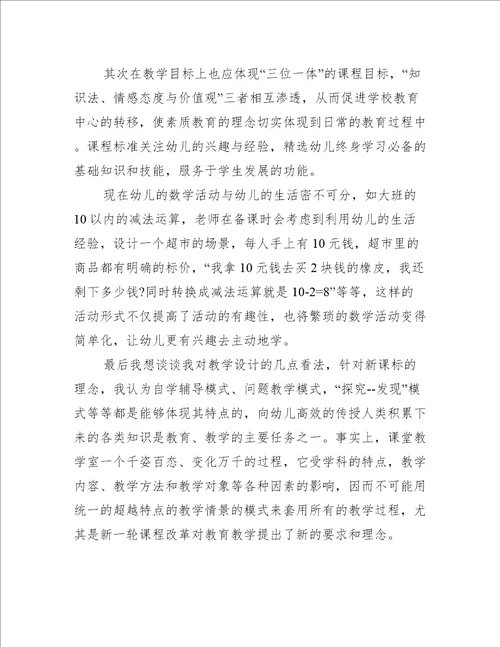 其次在教学目标上也应体现“三位一体”的课程目标，“知识法、情感态度与价值观”三者相互渗透，从而促进学校教育中心的转移，使素质教育的理念切实体现到日常的教育过程中。课程标准关注幼儿的兴趣与经验，精选幼儿终身学习必备的基础知识和技能，服务于学生发展的功能。

现在幼儿的数学活动与幼儿的生活密不可分，如大班的10以内的减法运算，老师在备课时会考虑到利用幼儿的生活经验，设计一个超市的场景，每人手上有10元钱，超市里的商品都有明确的标价，“我拿10元钱去买2块钱的橡皮，我还剩下多少钱?同时转换成减法运算就是10-2=8”等等，这样的活动形式不仅提高了活动的有趣性，也将繁琐的数学活动变得简单化，让幼儿更有兴趣去主动地学。

最后我想谈谈我对教学设计的几点看法，针对新课标的理念，我认为自学辅导模式、问题教学模式，“探究--发现”模式等等都是能够体现其特点的，向幼儿高效的传授人类积累下来的各类知识是教育、教学的主要任务之一。事实上，课堂教学室一个千姿百态、变化万千的过程，它受学科的特点，教学内容、教学方法和教学对象等各种因素的影响，因而不可能用统一的超越特点的教学情景的模式来套用所有的教学过程，尤其是新一轮课程改革对教育教学提出了新的要求和理念。